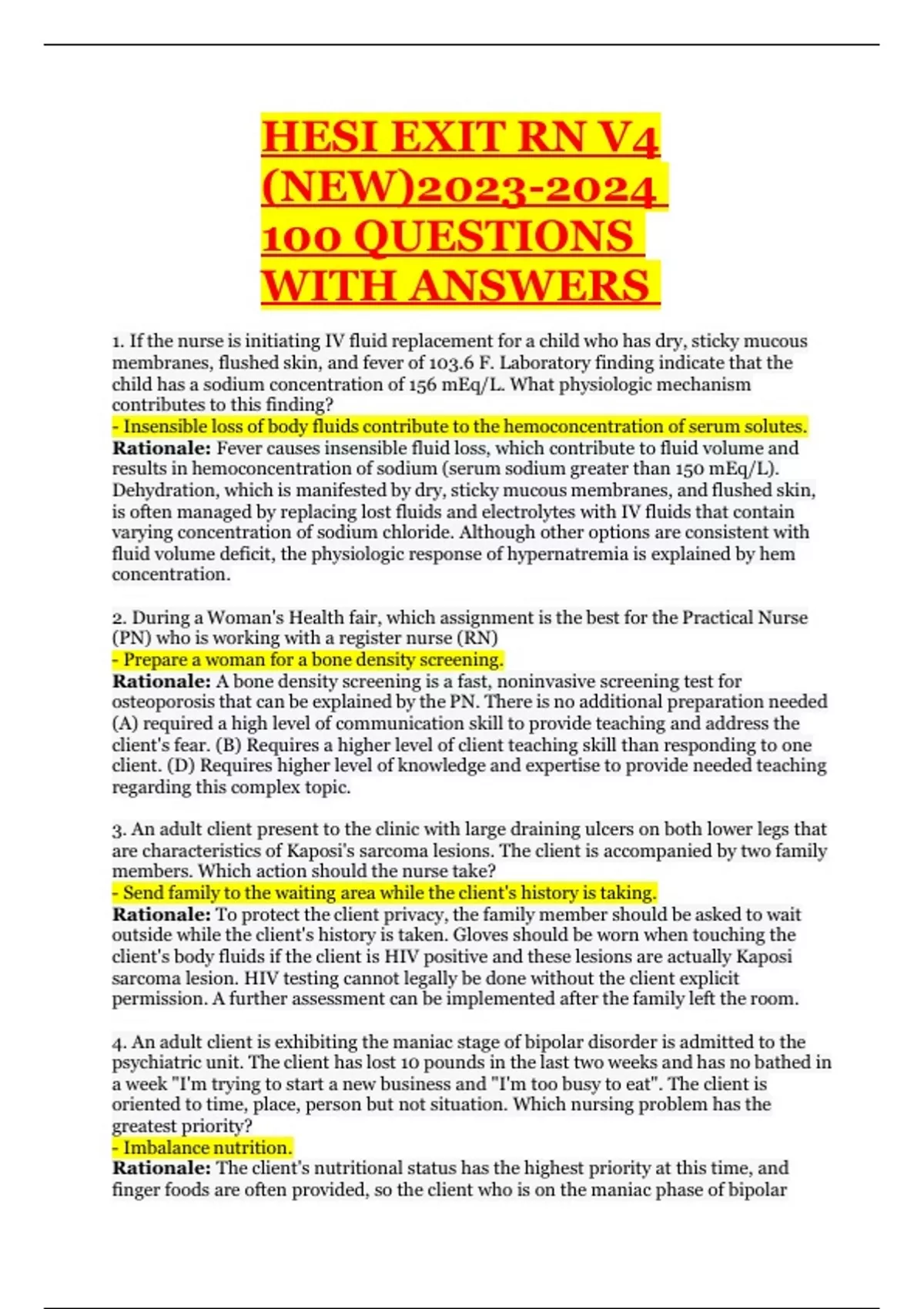 HESI EXIT RN V4 (NEW)2023-2024 100 QUESTIONS WITH ANSWERS

1. If the nurse is initiating IV fluid replacement for a child who has dry, sticky mucous membranes, flushed skin, and fever of 103.6 F. Laboratory finding indicate that the child has a sodium concentration of 156 mEq/L. What physiologic mechanism contributes to this finding?
- Insensible loss of body fluids contribute to the hemoconcentration of serum solutes.
Rationale: Fever causes insensible fluid loss, which contribute to fluid volume and results in hemoconcentration of sodium (serum sodium greater than 150 mEq/L). Dehydration, which is manifested by dry, sticky mucous membranes, and flushed skin, is often managed by replacing lost fluids and electrolytes with IV fluids that contain varying concentration of sodium chloride. Although other options are consistent with fluid volume deficit, the physiologic response of hypernatremia is explained by hem concentration.

2. During a Woman's Health fair, which assignment is the best for the Practical Nurse (PN) who is working with a register nurse (RN)
- Prepare a woman for a bone density screening.
Rationale: A bone density screening is a fast, noninvasive screening test for osteoporosis that can be explained by the PN. There is no additional preparation needed (A) required a high level of communication skill to provide teaching and address the client's fear. (B) Requires a higher level of client teaching skill than responding to one client. (D) Requires higher level of knowledge and expertise to provide needed teaching regarding this complex topic.

3. An adult client present to the clinic with large draining ulcers on both lower legs that are characteristics of Kaposi's sarcoma lesions. The client is accompanied by two family members. Which action should the nurse take?
- Send family to the waiting area while the client's history is taking.
Rationale: To protect the client privacy, the family member should be asked to wait outside while the client's history is taken. Gloves should be worn when touching the client's body fluids if the client is HIV positive and these lesions are actually Kaposi sarcoma lesion. HIV testing cannot legally be done without the client explicit permission. A further assessment can be implemented after the family left the room.

4. An adult client is exhibiting the maniac stage of bipolar disorder is admitted to the psychiatric unit. The client has lost 10 pounds in the last two weeks and has no bathed in a week "I'm trying to start a new business and "I'm too busy to eat". The client is oriented to time, place, person but not situation. Which nursing problem has the greatest priority?
- Imbalance nutrition.
Rationale: The client's nutritional status has the highest priority at this time, and finger foods are often provided, so the client who is on the maniac phase of bipolar